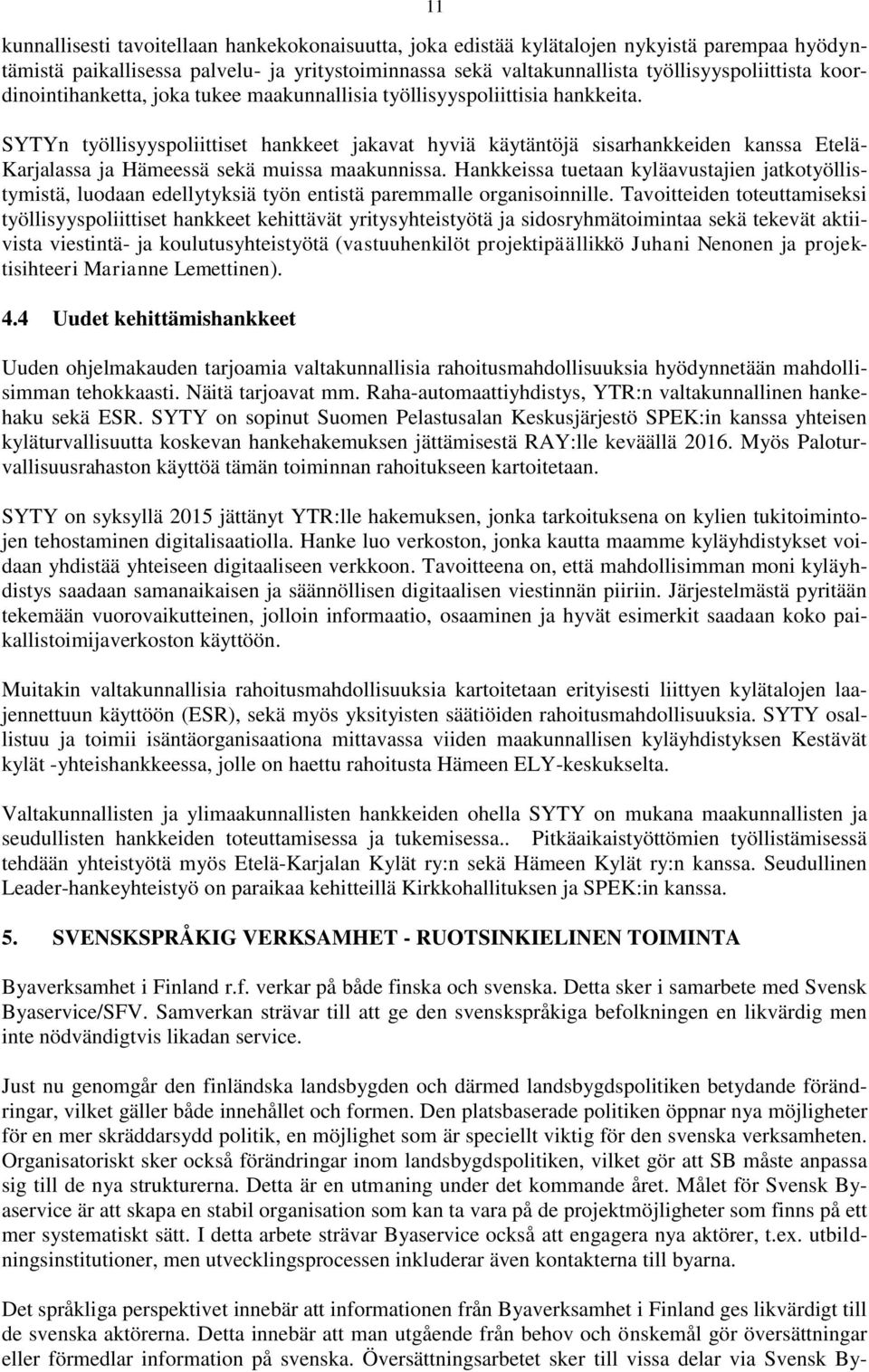 11

kunnallisesti tavoitellaan hankekokonaisuutta, joka edistää kylätalojen nykyistä parempaa hyödyntämistä paikallisessa palvelu- ja yritystoiminnassa sekä valtakunnallista työllisyyspoliittista koordinointihanketta, joka tukee maakunnallisia työllisyyspoliittisia hankkeita.

SYTYn työllisyyspoliittiset hankkeet jakavat hyviä käytäntöjä sisarhankkeiden kanssa Etelä-Karjalassa ja Hämeessä sekä muissa maakunnissa. Hankkeissa tuetaan kyläavustajien jatkotyöllistymistä, luodaan edellytyksiä työn entistä paremmalle organisoinnille. Tavoitteiden toteuttamiseksi työllisyyspoliittiset hankkeet kehittävät yritysyhteistyötä ja sidosryhmätoimintaa sekä tekevät aktiivista viestintä- ja koulutusyhteistyötä (vastuuhenkilöt projektipäällikkö Juhani Nenonen ja projektisihteeri Marianne Lemettinen).

4.4 Uudet kehittämishankkeet

Uuden ohjelmakauden tarjoamia valtakunnallisia rahoitusmahdollisuuksia hyödynnetään mahdollisimman tehokkaasti. Näitä tarjoavat mm. Raha-automaattiyhdistys, YTR:n valtakunnallinen hankehaku sekä ESR. SYTY on sopinut Suomen Pelastusalan Keskusjärjestö SPEK:in kanssa yhteisen kyläturvallisuutta koskevan hankehakemuksen jättämisestä RAY:lle keväällä 2016. Myös Paloturvallisuusrahaston käyttöä tämän toiminnan rahoitukseen kartoitetaan.

SYTY on syksyllä 2015 jättänyt YTR:lle hakemuksen, jonka tarkoituksena on kylien tukitoimintojen tehostaminen digitalisaatiolla. Hanke luo verkoston, jonka kautta maamme kyläyhdistykset voidaan yhdistää yhteiseen digitaaliseen verkkoon. Tavoitteena on, että mahdollisimman moni kyläyhdistys saadaan samanaikaisen ja säännöllisen digitaalisen viestinnän piiriin. Järjestelmästä pyritään tekemään vuorovaikutteinen, jolloin informaatio, osaaminen ja hyvät esimerkit saadaan koko paikallistoimijaverkoston käyttöön.

Muitakin valtakunnallisia rahoitusmahdollisuuksia kartoitetaan erityisesti liittyen kylätalojen laajennettuun käyttöön (ESR), sekä myös yksityisten säätiöiden rahoitusmahdollisuuksia. SYTY osallistuu ja toimii isäntäorganisaationa mittavassa viiden maakunnallisen kyläyhdistyksen Kestävät kylät -yhteishankkeessa, jolle on haettu rahoitusta Hämeen ELY-keskukselta.

Valtakunnallisten ja ylimaakunnallisten hankkeiden ohella SYTY on mukana maakunnallisten ja seudullisten hankkeiden toteuttamisessa ja tukemisessa.. Pitkäaikaistyöttömien työllistämisessä tehdään yhteistyötä myös Etelä-Karjalan Kylät ry:n sekä Hämeen Kylät ry:n kanssa. Seudullinen Leader-hankeyhteistyö on paraikaa kehitteillä Kirkkohallituksen ja SPEK:in kanssa.

5. SVENSKSPRÅKIG VERKSAMHET - RUOTSINKIELINEN TOIMINTA

Byaverksamhet i Finland r.f. verkar på både finska och svenska. Detta sker i samarbete med Svensk Byaservice/SFV. Samverkan strävar till att ge den svenskspråkiga befolkningen en likvärdig men inte nödvändigtvis likadan service.

Just nu genomgår den finländska landsbygden och därmed landsbygdspolitiken betydande förändringar, vilket gäller både innehållet och formen. Den platsbaserade politiken öppnar nya möjligheter för en mer skräddarsydd politik, en möjlighet som är speciellt viktig för den svenska verksamheten. Organisatoriskt sker också förändringar inom landsbygdspolitiken, vilket gör att SB måste anpassa sig till de nya strukturerna. Detta är en utmaning under det kommande året. Målet för Svensk Byaservice är att skapa en stabil organisation som kan ta vara på de projektmöjligheter som finns på ett mer systematiskt sätt. I detta arbete strävar Byaservice också att engagera nya aktörer, t.ex. utbildningsinstitutioner, men utvecklingsprocessen inkluderar även kontakterna till byarna.

Det språkliga perspektivet innebär att informationen från Byaverksamhet i Finland ges likvärdigt till de svenska aktörerna. Detta innebär att man utgående från behov och önskemål gör översättningar eller förmedlar information på svenska. Översättningsarbetet sker till vissa delar via Svensk By-